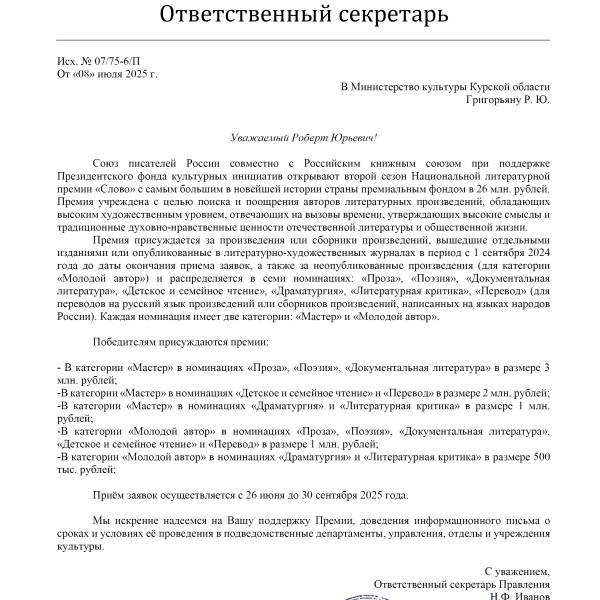 Ответственный секретарь

Исх. № 07/75-6/П
От «08» июля 2025 г.

В Министерство культуры Курской области
Григорьяну Р. Ю.

Уважаемый Роберт Юрьевич!

Союз писателей России совместно с Российским книжным союзом при поддержке Президентского фонда культурных инициатив открывают второй сезон Национальной литературной премии «Слово» с самым большим в новейшей истории страны премиальным фондом в 26 млн. рублей. Премия учреждена с целью поиска и поощрения авторов литературных произведений, обладающих высоким художественным уровнем, отвечающих на вызовы времени, утверждающих высокие смыслы и традиционные духовно-нравственные ценности отечественной литературы и общественной жизни.

Премия присуждается за произведения или сборники произведений, вышедшие отдельными изданиями или опубликованные в литературно-художественных журналах в период с 1 сентября 2024 года до даты окончания приема заявок, а также за неопубликованные произведения (для категории «Молодой автор») и распределяется в семи номинациях: «Проза», «Поэзия», «Документальная литература», «Детское и семейное чтение», «Драматургия», «Литературная критика», «Перевод» (для переводов на русский язык произведений или сборников произведений, написанных на языках народов России). Каждая номинация имеет две категории: «Мастер» и «Молодой автор».

Победителям присуждаются премии:

- В категории «Мастер» в номинациях «Проза», «Поэзия», «Документальная литература» в размере 3 млн. рублей;
-В категории «Мастер» в номинациях «Детское и семейное чтение» и «Перевод» в размере 2 млн. рублей;
-В категории «Мастер» в номинациях «Драматургия» и «Литературная критика» в размере 1 млн. рублей;
-В категории «Молодой автор» в номинациях «Проза», «Поэзия», «Документальная литература», «Детское и семейное чтение» и «Перевод» в размере 1 млн. рублей;
-В категории «Молодой автор» в номинациях «Драматургия» и «Литературная критика» в размере 500 тыс. рублей;

Приём заявок осуществляется с 26 июня до 30 сентября 2025 года.

Мы искренне надеемся на Вашу поддержку Премии, доведения информационного письма о сроках и условиях её проведения в подведомственные департаменты, управления, отделы и учреждения культуры.

С уважением,
Ответственный секретарь Правления
Н.Ф. Иванов